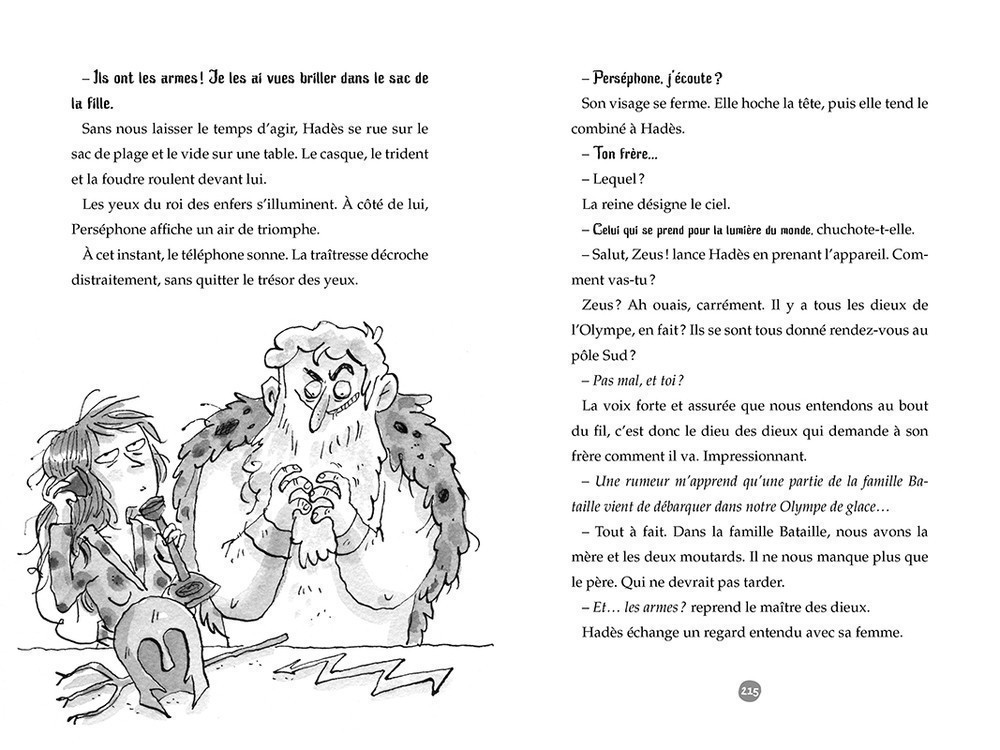 – Ils ont les armes ! Je les ai vues briller dans le sac de la fille.

Sans nous laisser le temps d'agir, Hadès se rue sur le sac de plage et le vide sur une table. Le casque, le trident et la foudre roulent devant lui.

Les yeux du roi des enfers s'illuminent. À côté de lui, Perséphone affiche un air de triomphe.

À cet instant, le téléphone sonne. La traîtresse décroche distraitement, sans quitter le trésor des yeux.

– Perséphone, j'écoute ?

Son visage se ferme. Elle hoche la tête, puis elle tend le combiné à Hadès.

– Ton frère...

– Lequel ?

La reine désigne le ciel.

– Celui qui se prend pour la lumière du monde, chuchote-t-elle.

– Salut, Zeus ! lance Hadès en prenant l'appareil. Comment vas-tu ?

Zeus ? Ah ouais, carrément. Il y a tous les dieux de l'Olympe, en fait ? Ils se sont tous donné rendez-vous au pôle Sud ?

– Pas mal, et toi ?

La voix forte et assurée que nous entendons au bout du fil, c'est donc le dieu des dieux qui demande à son frère comment il va. Impressionnant.

– Une rumeur m'apprend qu'une partie de la famille Bataille vient de débarquer dans notre Olympe de glace…

– Tout à fait. Dans la famille Bataille, nous avons la mère et les deux moutards. Il ne nous manque plus que le père. Qui ne devrait pas tarder.

– Et… les armes ? reprend le maître des dieux.

Hadès échange un regard entendu avec sa femme.

215